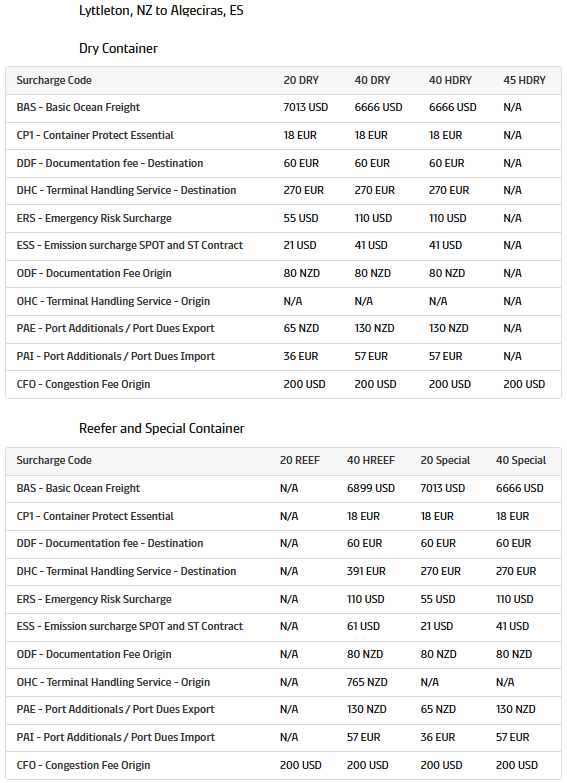 Lyttleton, NZ to Algeciras, ES

Dry Container

| Surcharge Code | 20 DRY | 40 DRY | 40 HDRY | 45 HDRY |
|---|---|---|---|---|
| BAS - Basic Ocean Freight | 7013 USD | 6666 USD | 6666 USD | N/A |
| CP1 - Container Protect Essential | 18 EUR | 18 EUR | 18 EUR | N/A |
| DDF - Documentation fee - Destination | 60 EUR | 60 EUR | 60 EUR | N/A |
| DHC - Terminal Handling Service - Destination | 270 EUR | 270 EUR | 270 EUR | N/A |
| ERS - Emergency Risk Surcharge | 55 USD | 110 USD | 110 USD | N/A |
| ESS - Emission surcharge SPOT and ST Contract | 21 USD | 41 USD | 41 USD | N/A |
| ODF - Documentation Fee Origin | 80 NZD | 80 NZD | 80 NZD | N/A |
| OHC - Terminal Handling Service - Origin | N/A | N/A | N/A | N/A |
| PAE - Port Additionals / Port Dues Export | 65 NZD | 130 NZD | 130 NZD | N/A |
| PAI - Port Additionals / Port Dues Import | 36 EUR | 57 EUR | 57 EUR | N/A |
| CFO - Congestion Fee Origin | 200 USD | 200 USD | 200 USD | 200 USD |

Reefer and Special Container

| Surcharge Code | 20 REEF | 40 HREEF | 20 Special | 40 Special |
|---|---|---|---|---|
| BAS - Basic Ocean Freight | N/A | 6899 USD | 7013 USD | 6666 USD |
| CP1 - Container Protect Essential | N/A | 18 EUR | 18 EUR | 18 EUR |
| DDF - Documentation fee - Destination | N/A | 60 EUR | 60 EUR | 60 EUR |
| DHC - Terminal Handling Service - Destination | N/A | 391 EUR | 270 EUR | 270 EUR |
| ERS - Emergency Risk Surcharge | N/A | 110 USD | 55 USD | 110 USD |
| ESS - Emission surcharge SPOT and ST Contract | N/A | 61 USD | 21 USD | 41 USD |
| ODF - Documentation Fee Origin | N/A | 80 NZD | 80 NZD | 80 NZD |
| OHC - Terminal Handling Service - Origin | N/A | 765 NZD | N/A | N/A |
| PAE - Port Additionals / Port Dues Export | N/A | 130 NZD | 65 NZD | 130 NZD |
| PAI - Port Additionals / Port Dues Import | N/A | 57 EUR | 36 EUR | 57 EUR |
| CFO - Congestion Fee Origin | 200 USD | 200 USD | 200 USD | 200 USD |